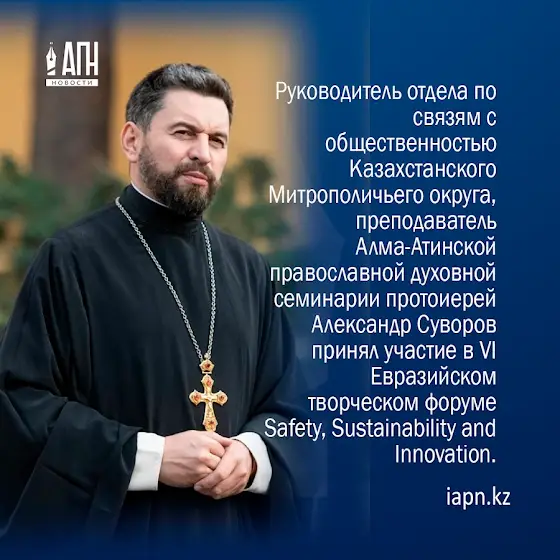 АПН
НОВОСТИ

Руководитель отдела по связям с общественностью Казахстанского Митрополичьего округа, преподаватель Алма-Атинской православной духовной семинарии протоиерей Александр Суворов принял участие в VI Евразийском творческом форуме Safety, Sustainability and Innovation.

iapn.kz